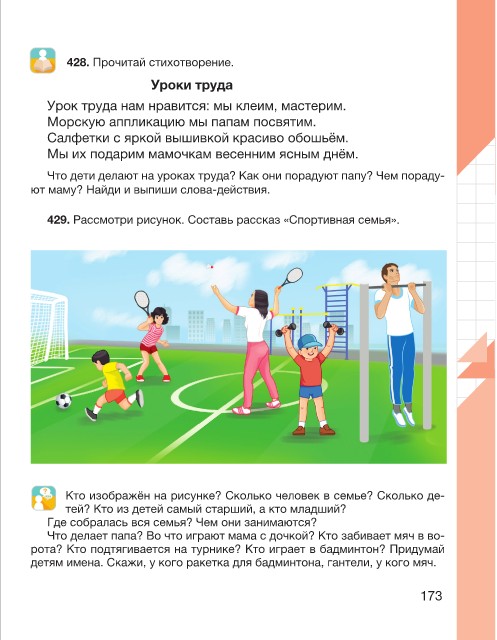 428. Прочитай стихотворение.

Уроки труда

Урок труда нам нравится: мы клеим, мастерим.
Морскую аппликацию мы папам посвятим.
Салфетки с яркой вышивкой красиво обошьём.
Мы их подарим мамочкам весенним ясным днём.

Что дети делают на уроках труда? Как они порадуют папу? Чем порадуют маму? Найди и выпиши слова-действия.

429. Рассмотри рисунок. Составь рассказ «Спортивная семья».

Кто изображён на рисунке? Сколько человек в семье? Сколько детей? Кто из детей самый старший, а кто младший?
Где собралась вся семья? Чем они занимаются?
Что делает папа? Во что играют мама с дочкой? Кто забивает мяч в ворота? Кто подтягивается на турнике? Кто играет в бадминтон? Придумай детям имена. Скажи, у кого ракетка для бадминтона, гантели, у кого мяч.

173